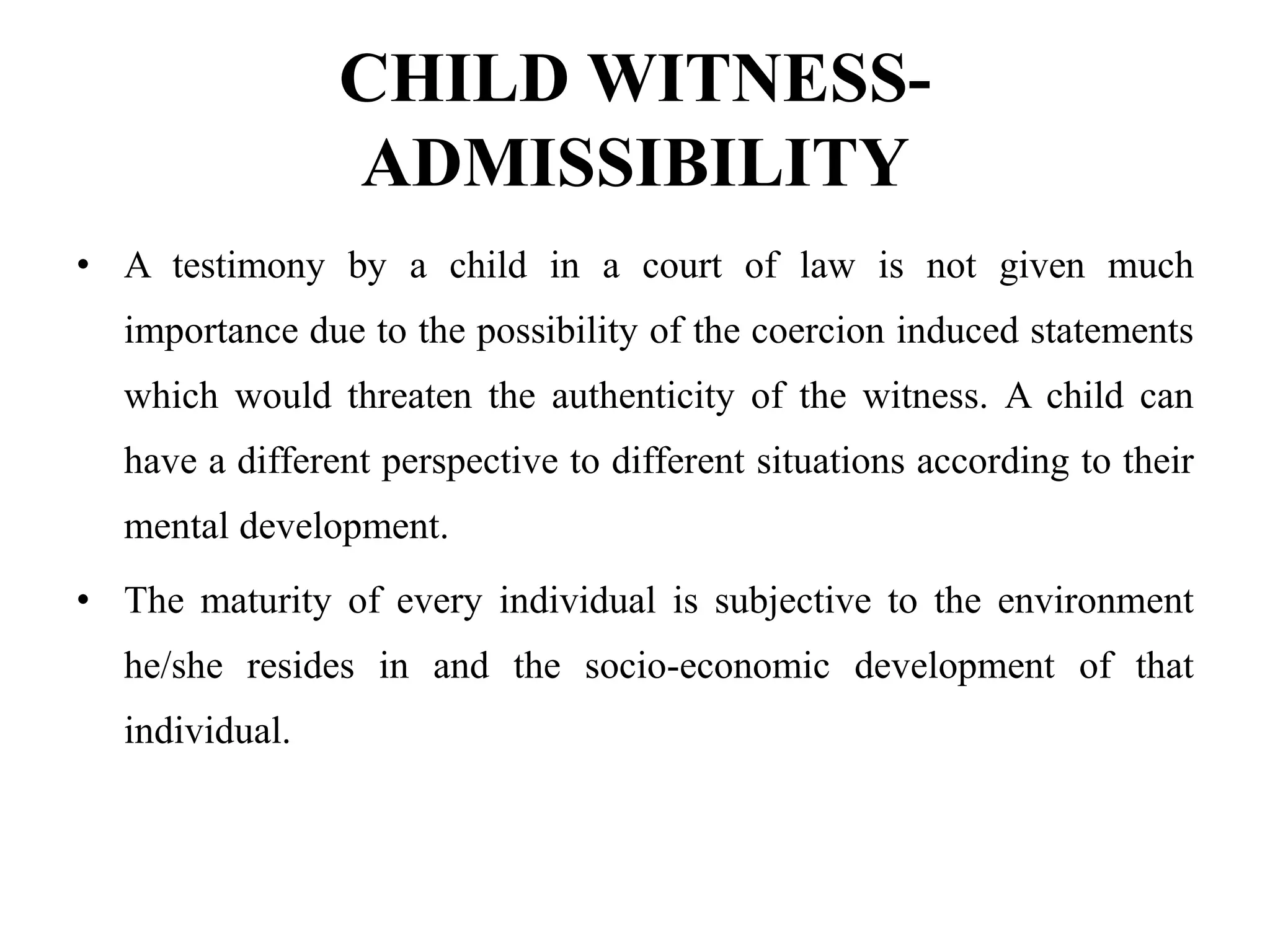 CHILD WITNESS-ADMISSIBILITY

• A testimony by a child in a court of law is not given much importance due to the possibility of the coercion induced statements which would threaten the authenticity of the witness. A child can have a different perspective to different situations according to their mental development.

• The maturity of every individual is subjective to the environment he/she resides in and the socio-economic development of that individual.